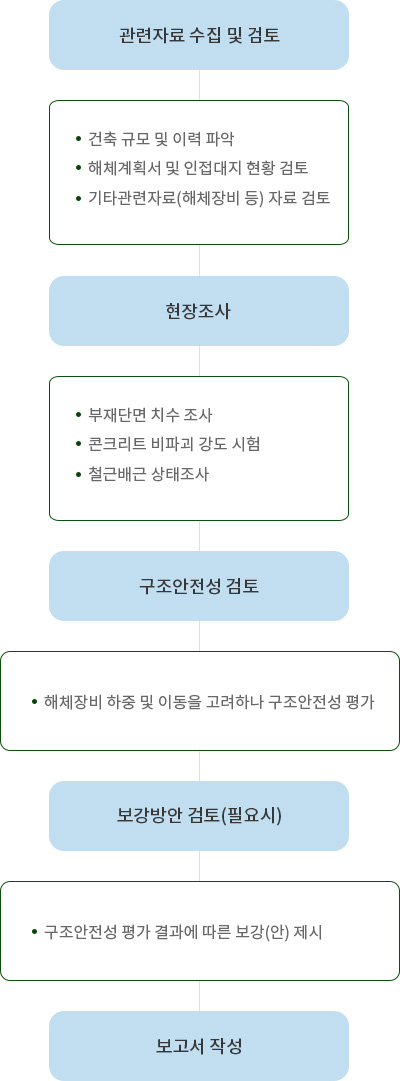 관련자료 수집 및 검토

• 건축 규모 및 이력 파악
• 해체계획서 및 인접대지 현황 검토
• 기타관련자료(해체장비 등) 자료 검토

현장조사

• 부재단면 치수 조사
• 콘크리트 비파괴 강도 시험
• 철근배근 상태조사

구조안전성 검토

• 해체장비 하중 및 이동을 고려하나 구조안전성 평가

보강방안 검토(필요시)

• 구조안전성 평가 결과에 따른 보강(안) 제시

보고서 작성